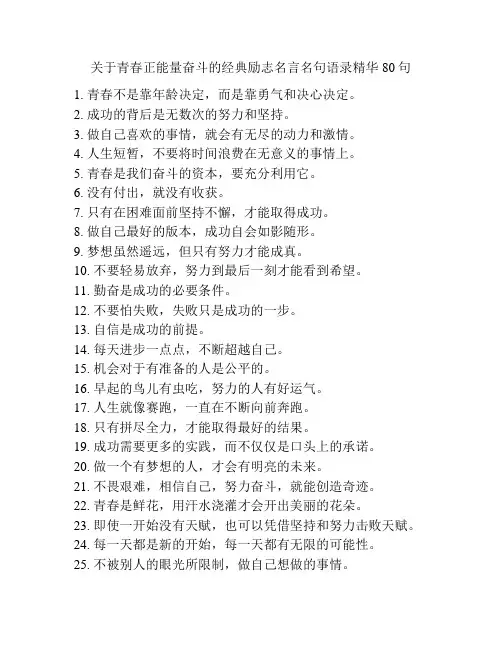 关于青春正能量奋斗的经典励志名言名句语录精华 80 句

1. 青春不是靠年龄决定，而是靠勇气和决心决定。
2. 成功的背后是无数次的努力和坚持。
3. 做自己喜欢的事情，就会有无尽的动力和激情。
4. 人生短暂，不要将时间浪费在无意义的事情上。
5. 青春是我们奋斗的资本，要充分利用它。
6. 没有付出，就没有收获。
7. 只有在困难面前坚持不懈，才能取得成功。
8. 做自己最好的版本，成功自会如影随形。
9. 梦想虽然遥远，但只有努力才能成真。
10. 不要轻易放弃，努力到最后一刻才能看到希望。
11. 勤奋是成功的必要条件。
12. 不要怕失败，失败只是成功的一步。
13. 自信是成功的前提。
14. 每天进步一点点，不断超越自己。
15. 机会对于有准备的人是公平的。
16. 早起的鸟儿有虫吃，努力的人有好运气。
17. 人生就像赛跑，一直在不断向前奔跑。
18. 只有拼尽全力，才能取得最好的结果。
19. 成功需要更多的实践，而不仅仅是口头上的承诺。
20. 做一个有梦想的人，才会有明亮的未来。
21. 不畏艰难，相信自己，努力奋斗，就能创造奇迹。
22. 青春是鲜花，用汗水浇灌才会开出美丽的花朵。
23. 即使一开始没有天赋，也可以凭借坚持和努力击败天赋。
24. 每一天都是新的开始，每一天都有无限的可能性。
25. 不被别人的眼光所限制，做自己想做的事情。